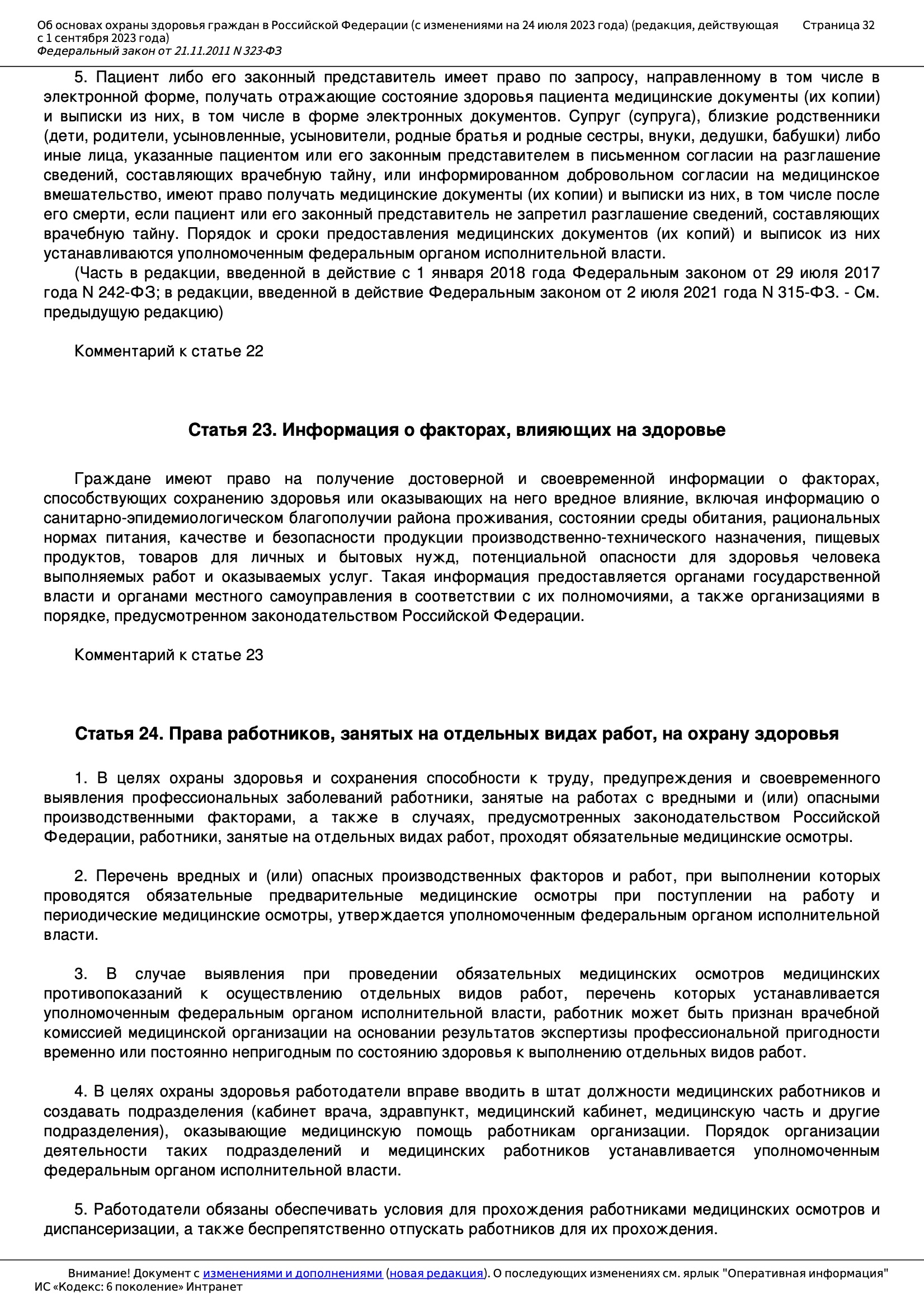 Об основах охраны здоровья граждан в Российской Федерации (с изменениями на 24 июля 2023 года) (редакция, действующая с 1 сентября 2023 года)
Федеральный закон от 21.11.2011 N 323-ФЗ

Страница 32

5. Пациент либо его законный представитель имеет право по запросу, направленному в том числе в электронной форме, получать отражающие состояние здоровья пациента медицинские документы (их копии) и выписки из них, в том числе в форме электронных документов. Супруг (супруга), близкие родственники (дети, родители, усыновленные, усыновители, родные братья и родные сестры, внуки, дедушки, бабушки) либо иные лица, указанные пациентом или его законным представителем в письменном согласии на разглашение сведений, составляющих врачебную тайну, или информированном добровольном согласии на медицинское вмешательство, имеют право получать медицинские документы (их копии) и выписки из них, в том числе после его смерти, если пациент или его законный представитель не запретил разглашение сведений, составляющих врачебную тайну. Порядок и сроки предоставления медицинских документов (их копий) и выписок из них устанавливаются уполномоченным федеральным органом исполнительной власти.

(Часть в редакции, введенной в действие с 1 января 2018 года Федеральным законом от 29 июля 2017 года N 242-ФЗ; в редакции, введенной в действие Федеральным законом от 2 июля 2021 года N 315-ФЗ. - См. предыдущую редакцию)

Комментарий к статье 22

Статья 23. Информация о факторах, влияющих на здоровье

Граждане имеют право на получение достоверной и своевременной информации о факторах, способствующих сохранению здоровья или оказывающих на него вредное влияние, включая информацию о санитарно-эпидемиологическом благополучии района проживания, состоянии среды обитания, рациональных нормах питания, качестве и безопасности продукции производственно-технического назначения, пищевых продуктов, товаров для личных и бытовых нужд, потенциальной опасности для здоровья человека выполняемых работ и оказываемых услуг. Такая информация предоставляется органами государственной власти и органами местного самоуправления в соответствии с их полномочиями, а также организациями в порядке, предусмотренном законодательством Российской Федерации.

Комментарий к статье 23

Статья 24. Права работников, занятых на отдельных видах работ, на охрану здоровья

1. В целях охраны здоровья и сохранения способности к труду, предупреждения и своевременного выявления профессиональных заболеваний работники, занятые на работах с вредными и (или) опасными производственными факторами, а также в случаях, предусмотренных законодательством Российской Федерации, работники, занятые на отдельных видах работ, проходят обязательные медицинские осмотры.

2. Перечень вредных и (или) опасных производственных факторов и работ, при выполнении которых проводятся обязательные предварительные медицинские осмотры при поступлении на работу и периодические медицинские осмотры, утверждается уполномоченным федеральным органом исполнительной власти.

3. В случае выявления при проведении обязательных медицинских осмотров медицинских противопоказаний к осуществлению отдельных видов работ, перечень которых устанавливается уполномоченным федеральным органом исполнительной власти, работник может быть признан врачебной комиссией медицинской организации на основании результатов экспертизы профессиональной пригодности временно или постоянно непригодным по состоянию здоровья к выполнению отдельных видов работ.

4. В целях охраны здоровья работодатели вправе вводить в штат должности медицинских работников и создавать подразделения (кабинет врача, здравпункт, медицинский кабинет, медицинскую часть и другие подразделения), оказывающие медицинскую помощь работникам организации. Порядок организации деятельности таких подразделений и медицинских работников устанавливается уполномоченным федеральным органом исполнительной власти.

5. Работодатели обязаны обеспечивать условия для прохождения работниками медицинских осмотров и диспансеризации, а также беспрепятственно отпускать работников для их прохождения.

Внимание! Документ с изменениями и дополнениями (новая редакция). О последующих изменениях см. ярлык "Оперативная информация"
ИС «Кодекс: 6 поколение» Интранет